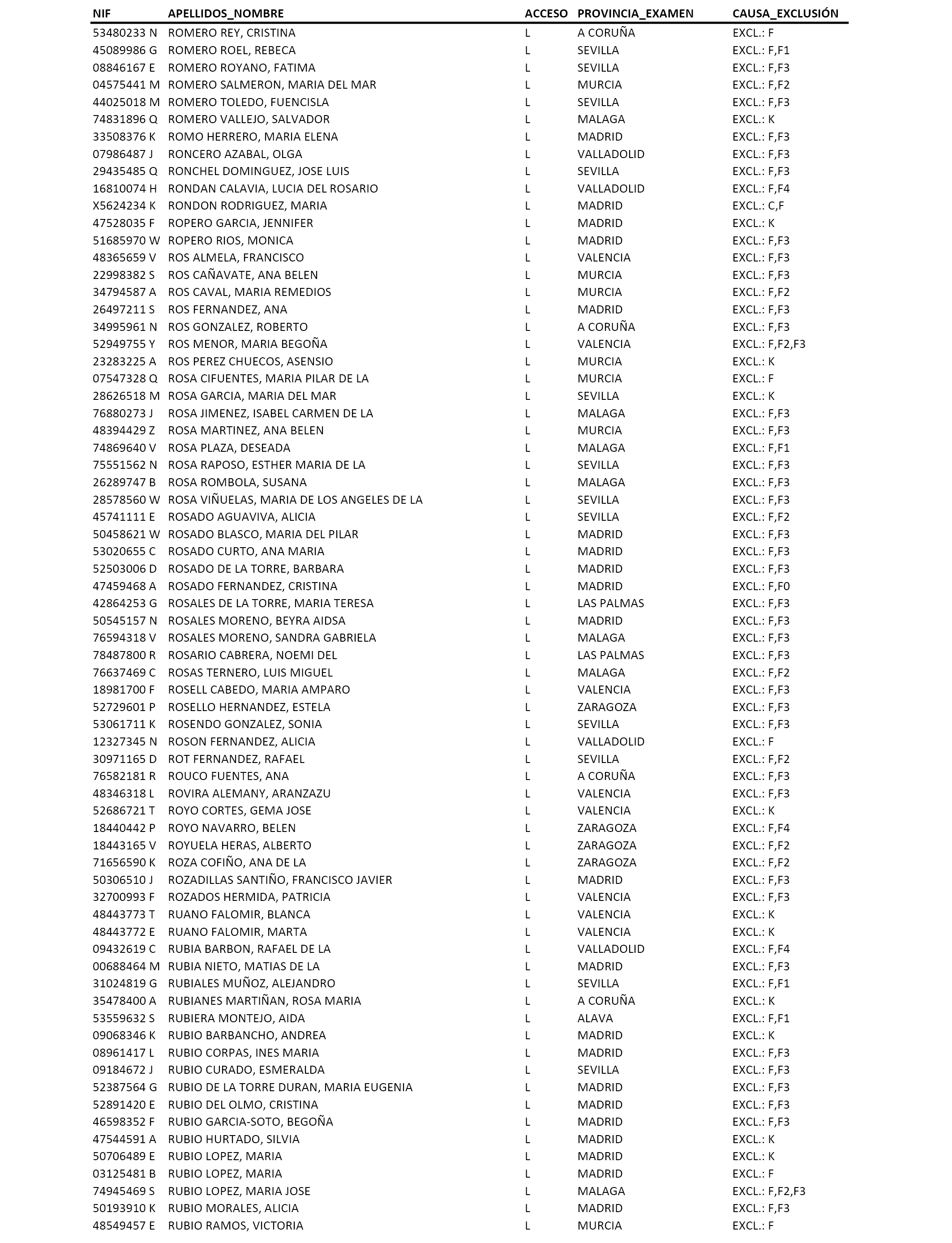 | NIF | APELLIDOS_NOMBRE | ACCESO | PROVINCIA_EXAMEN | CAUSA_EXCLUSIÓN |
|---|---|---|---|---|
| 53480233 N | ROMERO REY, CRISTINA | L | A CORUÑA | EXCL.: F |
| 45089986 G | ROMERO ROEL, REBECA | L | SEVILLA | EXCL.: F,F1 |
| 08846167 E | ROMERO ROYANO, FATIMA | L | SEVILLA | EXCL.: F,F3 |
| 04575441 M | ROMERO SALMERON, MARIA DEL MAR | L | MURCIA | EXCL.: F,F2 |
| 44025018 M | ROMERO TOLEDO, FUENCISLA | L | SEVILLA | EXCL.: F,F3 |
| 74831896 Q | ROMERO VALLEJO, SALVADOR | L | MALAGA | EXCL.: K |
| 33508376 K | ROMO HERRERO, MARIA ELENA | L | MADRID | EXCL.: F,F3 |
| 07986487 J | RONCERO AZABAL, OLGA | L | VALLADOLID | EXCL.: F,F3 |
| 29435485 Q | RONCHEL DOMINGUEZ, JOSE LUIS | L | SEVILLA | EXCL.: F,F3 |
| 16810074 H | RONDAN CALAVIA, LUCIA DEL ROSARIO | L | VALLADOLID | EXCL.: F,F4 |
| X5624234 K | RONDON RODRIGUEZ, MARIA | L | MADRID | EXCL.: C,F |
| 47528035 F | ROPERO GARCIA, JENNIFER | L | MADRID | EXCL.: K |
| 51685970 W | ROPERO RIOS, MONICA | L | MADRID | EXCL.: F,F3 |
| 48365659 V | ROS ALMELA, FRANCISCO | L | VALENCIA | EXCL.: F,F3 |
| 22998382 S | ROS CAÑAVATE, ANA BELEN | L | MURCIA | EXCL.: F,F3 |
| 34794587 A | ROS CAVAL, MARIA REMEDIOS | L | MURCIA | EXCL.: F,F2 |
| 26497211 S | ROS FERNANDEZ, ANA | L | MADRID | EXCL.: F,F3 |
| 34995961 N | ROS GONZALEZ, ROBERTO | L | A CORUÑA | EXCL.: F,F3 |
| 52949755 Y | ROS MENOR, MARIA BEGOÑA | L | VALENCIA | EXCL.: F,F2,F3 |
| 23283225 A | ROS PEREZ CHUECOS, ASENSIO | L | MURCIA | EXCL.: K |
| 07547328 Q | ROSA CIFUENTES, MARIA PILAR DE LA | L | MURCIA | EXCL.: F |
| 28626518 M | ROSA GARCIA, MARIA DEL MAR | L | SEVILLA | EXCL.: K |
| 76880273 J | ROSA JIMENEZ, ISABEL CARMEN DE LA | L | MALAGA | EXCL.: F,F3 |
| 48394429 Z | ROSA MARTINEZ, ANA BELEN | L | MURCIA | EXCL.: F,F3 |
| 74869640 V | ROSA PLAZA, DESEADA | L | MALAGA | EXCL.: F,F1 |
| 75551562 N | ROSA RAPOSO, ESTHER MARIA DE LA | L | SEVILLA | EXCL.: F,F3 |
| 26289747 B | ROSA ROMBOLA, SUSANA | L | MALAGA | EXCL.: F,F3 |
| 28578560 W | ROSA VIÑUELAS, MARIA DE LOS ANGELES DE LA | L | SEVILLA | EXCL.: F,F3 |
| 45741111 E | ROSADO AGUAVIVA, ALICIA | L | SEVILLA | EXCL.: F,F2 |
| 50458621 W | ROSADO BLASCO, MARIA DEL PILAR | L | MADRID | EXCL.: F,F3 |
| 53020655 C | ROSADO CURTO, ANA MARIA | L | MADRID | EXCL.: F,F3 |
| 52503006 D | ROSADO DE LA TORRE, BARBARA | L | MADRID | EXCL.: F,F3 |
| 47459468 A | ROSADO FERNANDEZ, CRISTINA | L | MADRID | EXCL.: F,F0 |
| 42864253 G | ROSALES DE LA TORRE, MARIA TERESA | L | LAS PALMAS | EXCL.: F,F3 |
| 50545157 N | ROSALES MORENO, BEYRA AIDSA | L | MADRID | EXCL.: F,F3 |
| 76594318 V | ROSALES MORENO, SANDRA GABRIELA | L | MALAGA | EXCL.: F,F3 |
| 78487800 R | ROSARIO CABRERA, NOEMI DEL | L | LAS PALMAS | EXCL.: F,F3 |
| 76637469 C | ROSAS TERNERO, LUIS MIGUEL | L | MALAGA | EXCL.: F,F2 |
| 18981700 F | ROSELL CABEDO, MARIA AMPARO | L | VALENCIA | EXCL.: F,F3 |
| 52729601 P | ROSELLO HERNANDEZ, ESTELA | L | ZARAGOZA | EXCL.: F,F3 |
| 53061711 K | ROSENDO GONZALEZ, SONIA | L | SEVILLA | EXCL.: F,F3 |
| 12327345 N | ROSON FERNANDEZ, ALICIA | L | VALLADOLID | EXCL.: F |
| 30971165 D | ROT FERNANDEZ, RAFAEL | L | SEVILLA | EXCL.: F,F2 |
| 76582181 R | ROUCO FUENTES, ANA | L | A CORUÑA | EXCL.: F,F3 |
| 48346318 L | ROVIRA ALEMANY, ARANZAZU | L | VALENCIA | EXCL.: F,F3 |
| 52686721 T | ROYO CORTES, GEMA JOSE | L | VALENCIA | EXCL.: K |
| 18440442 P | ROYO NAVARRO, BELEN | L | ZARAGOZA | EXCL.: F,F4 |
| 18443165 V | ROYUELA HERAS, ALBERTO | L | ZARAGOZA | EXCL.: F,F2 |
| 71656590 K | ROZA COFIÑO, ANA DE LA | L | ZARAGOZA | EXCL.: F,F2 |
| 50306510 J | ROZADILLAS SANTIÑO, FRANCISCO JAVIER | L | MADRID | EXCL.: F,F3 |
| 32700993 F | ROZADOS HERMIDA, PATRICIA | L | VALENCIA | EXCL.: F,F3 |
| 48443773 T | RUANO FALOMIR, BLANCA | L | VALENCIA | EXCL.: K |
| 48443772 E | RUANO FALOMIR, MARTA | L | VALENCIA | EXCL.: K |
| 09432619 C | RUBIA BARBON, RAFAEL DE LA | L | VALLADOLID | EXCL.: F,F4 |
| 00688464 M | RUBIA NIETO, MATIAS DE LA | L | MADRID | EXCL.: F,F3 |
| 31024819 G | RUBIALES MUÑOZ, ALEJANDRO | L | SEVILLA | EXCL.: F,F1 |
| 35478400 A | RUBIANES MARTIÑAN, ROSA MARIA | L | A CORUÑA | EXCL.: K |
| 53559632 S | RUBIERA MONTEJO, AIDA | L | ALAVA | EXCL.: F,F1 |
| 09068346 K | RUBIO BARBANCHO, ANDREA | L | MADRID | EXCL.: K |
| 08961417 L | RUBIO CORPAS, INES MARIA | L | MADRID | EXCL.: F,F3 |
| 09184672 J | RUBIO CURADO, ESMERALDA | L | SEVILLA | EXCL.: F,F3 |
| 52387564 G | RUBIO DE LA TORRE DURAN, MARIA EUGENIA | L | MADRID | EXCL.: F,F3 |
| 52891420 E | RUBIO DEL OLMO, CRISTINA | L | MADRID | EXCL.: F,F3 |
| 46598352 F | RUBIO GARCIA-SOTO, BEGOÑA | L | MADRID | EXCL.: F,F3 |
| 47544591 A | RUBIO HURTADO, SILVIA | L | MADRID | EXCL.: K |
| 50706489 E | RUBIO LOPEZ, MARIA | L | MADRID | EXCL.: K |
| 03125481 B | RUBIO LOPEZ, MARIA | L | MADRID | EXCL.: F |
| 74945469 S | RUBIO LOPEZ, MARIA JOSE | L | MALAGA | EXCL.: F,F2,F3 |
| 50193910 K | RUBIO MORALES, ALICIA | L | MADRID | EXCL.: F,F3 |
| 48549457 E | RUBIO RAMOS, VICTORIA | L | MURCIA | EXCL.: F |